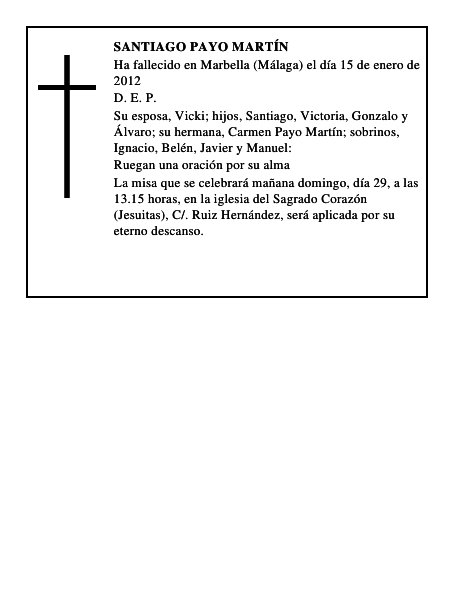 SANTIAGO PAYO MARTÍN

Ha fallecido en Marbella (Málaga) el día 15 de enero de 2012

D. E. P.

Su esposa, Vicki; hijos, Santiago, Victoria, Gonzalo y Álvaro; su hermana, Carmen Payo Martín; sobrinos, Ignacio, Belén, Javier y Manuel:

Ruegan una oración por su alma

La misa que se celebrará mañana domingo, día 29, a las 13.15 horas, en la iglesia del Sagrado Corazón (Jesuitas), C/. Ruiz Hernández, será aplicada por su eterno descanso.